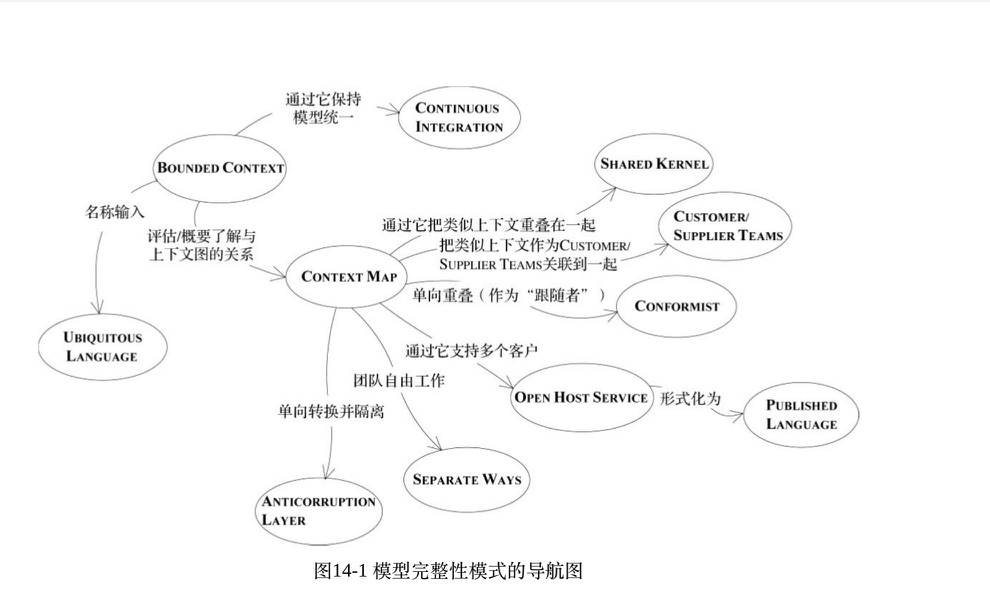 通过它保持模型统一

CONTINUOUS INTEGRATION

BOUNDED CONTEXT

SHARED KERNEL

名称输入

评估/概要了解与上下文图的关系

通过它把类似上下文重叠在一起

CUSTOMER/ SUPPLIER TEAMS

把类似上下文作为CUSTOMER/ SUPPLIER TEAMS关联到一起

CONTEXT MAP

单向重叠（作为“跟随者”）

CONFORMIST

UBIQUITOUS LANGUAGE

通过它支持多个客户

团队自由工作

OPEN HOST SERVICE

形式化为

PUBLISHED LANGUAGE

单向转换并隔离

SEPARATE WAYS

ANTICORRUPTION LAYER

图14-1 模型完整性模式的导航图